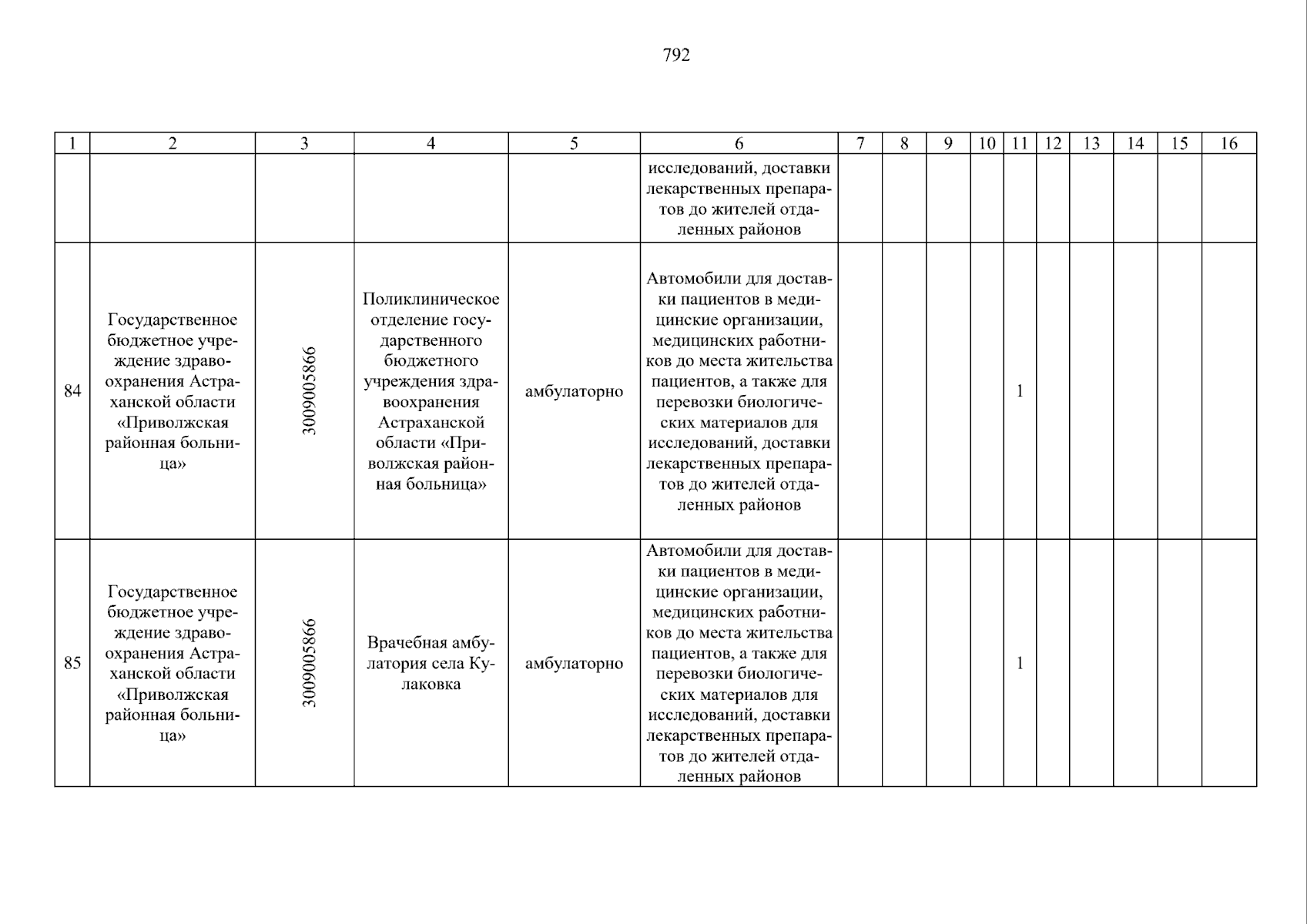 792

| 1 | 2 | 3 | 4 | 5 | 6 | 7 | 8 | 9 | 10 | 11 | 12 | 13 | 14 | 15 | 16 |
|---|---|---|---|---|---|---|---|---|---|---|---|---|---|---|---|
| | | | | | исследований, доставки лекарственных препаратов до жителей отдаленных районов | | | | | | | | | | |
| 84 | Государственное бюджетное учреждение здравоохранения Астраханской области «Приволжская районная больница» | 3009005866 | Поликлиническое отделение государственного бюджетного учреждения здравоохранения Астраханской области «Приволжская районная больница» | амбулаторно | Автомобили для доставки пациентов в медицинские организации, медицинских работников до места жительства пациентов, а также для перевозки биологических материалов для исследований, доставки лекарственных препаратов до жителей отдаленных районов | | | | | 1 | | | | | |
| 85 | Государственное бюджетное учреждение здравоохранения Астраханской области «Приволжская районная больница» | 3009005866 | Врачебная амбулатория села Кулаковка | амбулаторно | Автомобили для доставки пациентов в медицинские организации, медицинских работников до места жительства пациентов, а также для перевозки биологических материалов для исследований, доставки лекарственных препаратов до жителей отдаленных районов | | | | | 1 | | | | | |